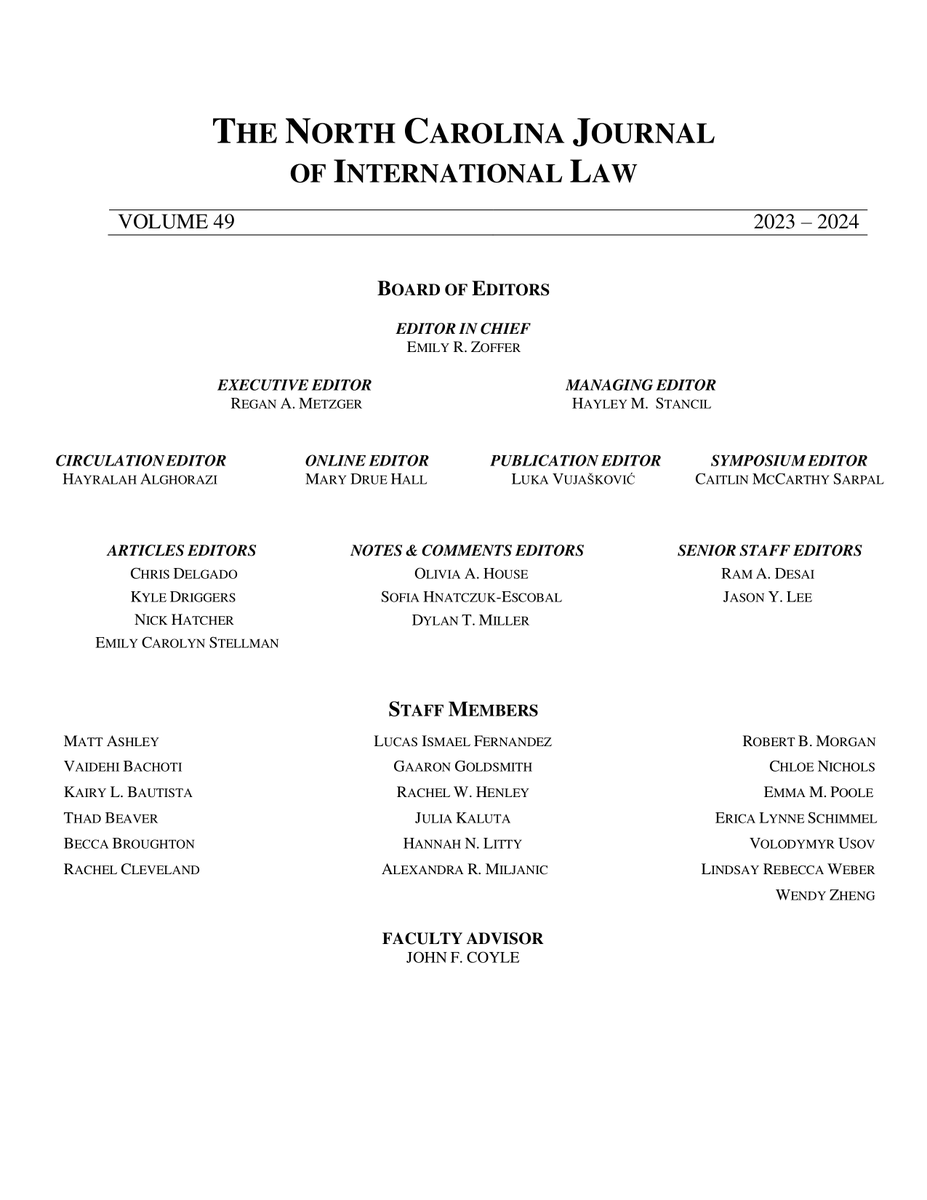 THE NORTH CAROLINA JOURNAL OF INTERNATIONAL LAW

VOLUME 49 2023 – 2024

BOARD OF EDITORS

EDITOR IN CHIEF
EMILY R. ZOFFER

EXECUTIVE EDITOR
REGAN A. METZGER

MANAGING EDITOR
HAYLEY M. STANCIL

CIRCULATION EDITOR
HAYRALAH ALGHORAZI

ONLINE EDITOR
MARY DRUE HALL

PUBLICATION EDITOR
LUKA VUJAŠKOVIĆ

SYMPOSIUM EDITOR
CAITLIN MCCARTHY SARPAL

ARTICLES EDITORS
CHRIS DELGADO
KYLE DRIGGERS
NICK HATCHER
EMILY CAROLYN STELLMAN

NOTES & COMMENTS EDITORS
OLIVIA A. HOUSE
SOFIA HNATCZUK-ESCOBAL
DYLAN T. MILLER

SENIOR STAFF EDITORS
RAM A. DESAI
JASON Y. LEE

STAFF MEMBERS

MATT ASHLEY
VAIDEHI BACHOTI
KAIRY L. BAUTISTA
THAD BEAVER
BECCA BROUGHTON
RACHEL CLEVELAND

LUCAS ISMAEL FERNANDEZ
GAARON GOLDSMITH
RACHEL W. HENLEY
JULIA KALUTA
HANNAH N. LITTY
ALEXANDRA R. MILJANIC

ROBERT B. MORGAN
CHLOE NICHOLS
EMMA M. POOLE
ERICA LYNNE SCHIMMEL
VOLODYMYR USOV
LINDSAY REBECCA WEBER
WENDY ZHENG

FACULTY ADVISOR
JOHN F. COYLE